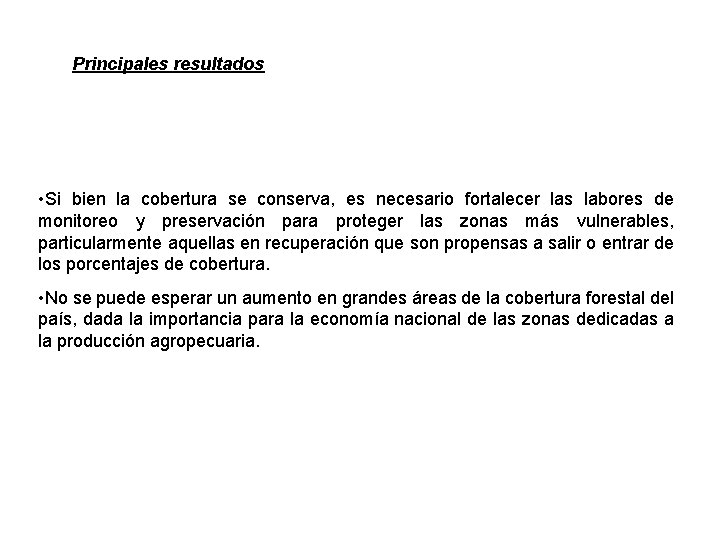 Principales resultados

•Si bien la cobertura se conserva, es necesario fortalecer las labores de monitoreo y preservación para proteger las zonas más vulnerables, particularmente aquellas en recuperación que son propensas a salir o entrar de los porcentajes de cobertura.

•No se puede esperar un aumento en grandes áreas de la cobertura forestal del país, dada la importancia para la economía nacional de las zonas dedicadas a la producción agropecuaria.